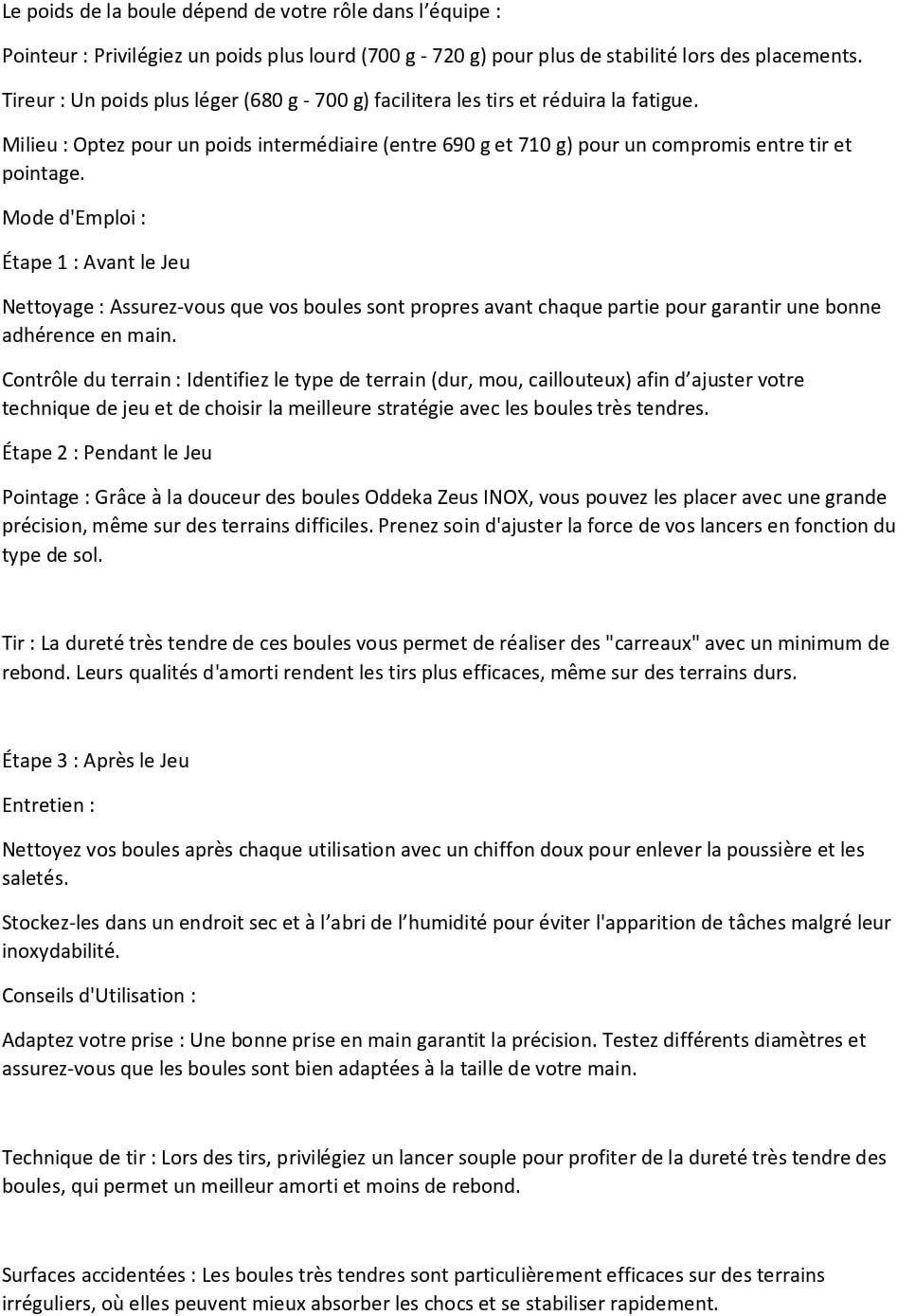 Le poids de la boule dépend de votre rôle dans l'équipe :

Pointeur : Privilégiez un poids plus lourd (700 g - 720 g) pour plus de stabilité lors des placements.

Tireur : Un poids plus léger (680 g - 700 g) facilitera les tirs et réduira la fatigue.

Milieu : Optez pour un poids intermédiaire (entre 690 g et 710 g) pour un compromis entre tir et pointage.

Mode d'Emploi :

Étape 1 : Avant le Jeu

Nettoyage : Assurez-vous que vos boules sont propres avant chaque partie pour garantir une bonne adhérence en main.

Contrôle du terrain : Identifiez le type de terrain (dur, mou, caillouteux) afin d'ajuster votre technique de jeu et de choisir la meilleure stratégie avec les boules très tendres.

Étape 2 : Pendant le Jeu

Pointage : Grâce à la douceur des boules Oddeka Zeus INOX, vous pouvez les placer avec une grande précision, même sur des terrains difficiles. Prenez soin d'ajuster la force de vos lancers en fonction du type de sol.

Tir : La dureté très tendre de ces boules vous permet de réaliser des "carreaux" avec un minimum de rebond. Leurs qualités d'amorti rendent les tirs plus efficaces, même sur des terrains durs.

Étape 3 : Après le Jeu

Entretien :

Nettoyez vos boules après chaque utilisation avec un chiffon doux pour enlever la poussière et les saletés.

Stockez-les dans un endroit sec et à l'abri de l'humidité pour éviter l'apparition de tâches malgré leur inoxydabilité.

Conseils d'Utilisation :

Adaptez votre prise : Une bonne prise en main garantit la précision. Testez différents diamètres et assurez-vous que les boules sont bien adaptées à la taille de votre main.

Technique de tir : Lors des tirs, privilégiez un lancer souple pour profiter de la dureté très tendre des boules, qui permet un meilleur amorti et moins de rebond.

Surfaces accidentées : Les boules très tendres sont particulièrement efficaces sur des terrains irréguliers, où elles peuvent mieux absorber les chocs et se stabiliser rapidement.